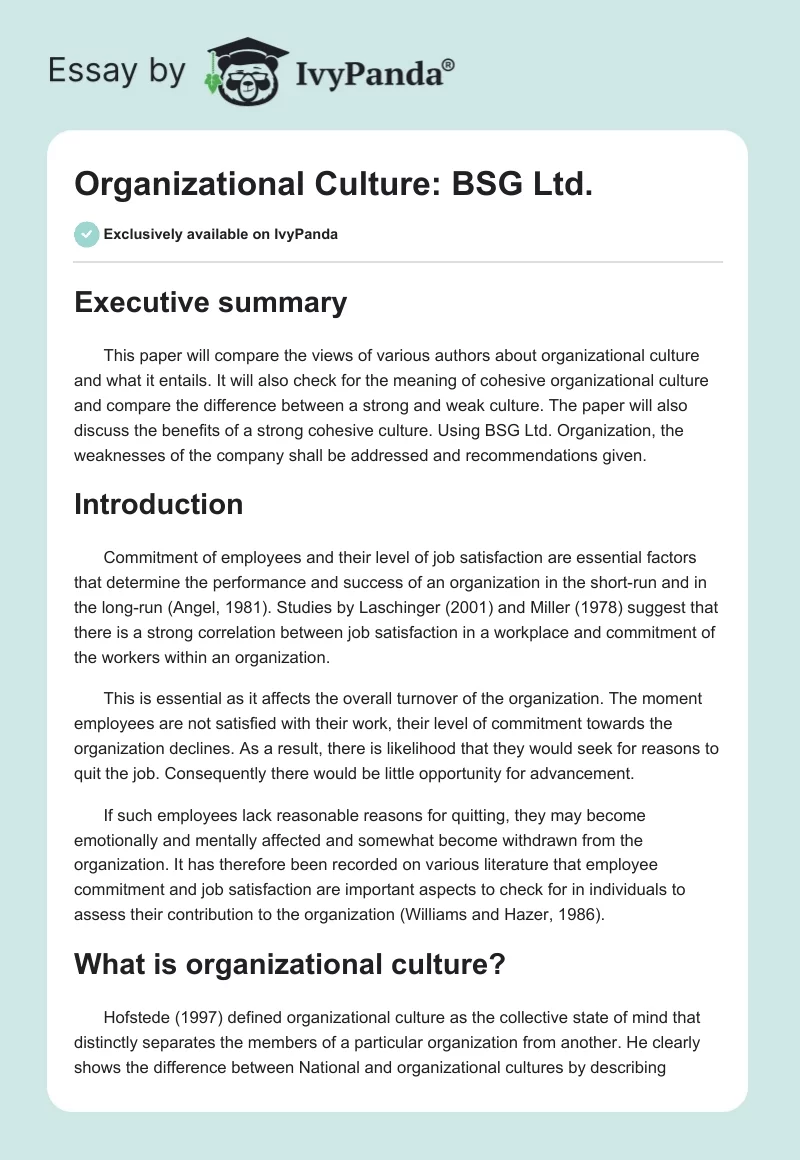 Essay by IvyPanda®

Organizational Culture: BSG Ltd.

Exclusively available on IvyPanda

Executive summary

This paper will compare the views of various authors about organizational culture and what it entails. It will also check for the meaning of cohesive organizational culture and compare the difference between a strong and weak culture. The paper will also discuss the benefits of a strong cohesive culture. Using BSG Ltd. Organization, the weaknesses of the company shall be addressed and recommendations given.

Introduction

Commitment of employees and their level of job satisfaction are essential factors that determine the performance and success of an organization in the short-run and in the long-run (Angel, 1981). Studies by Laschinger (2001) and Miller (1978) suggest that there is a strong correlation between job satisfaction in a workplace and commitment of the workers within an organization.

This is essential as it affects the overall turnover of the organization. The moment employees are not satisfied with their work, their level of commitment towards the organization declines. As a result, there is likelihood that they would seek for reasons to quit the job. Consequently there would be little opportunity for advancement.

If such employees lack reasonable reasons for quitting, they may become emotionally and mentally affected and somewhat become withdrawn from the organization. It has therefore been recorded on various literature that employee commitment and job satisfaction are important aspects to check for in individuals to assess their contribution to the organization (Williams and Hazer, 1986).

What is organizational culture?

Hofstede (1997) defined organizational culture as the collective state of mind that distinctly separates the members of a particular organization from another. He clearly shows the difference between National and organizational cultures by describing